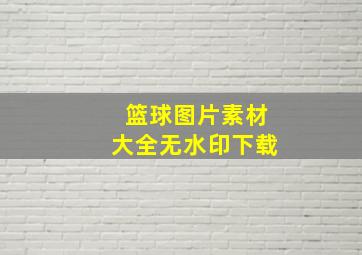 篮球图片素材
大全无水印下载